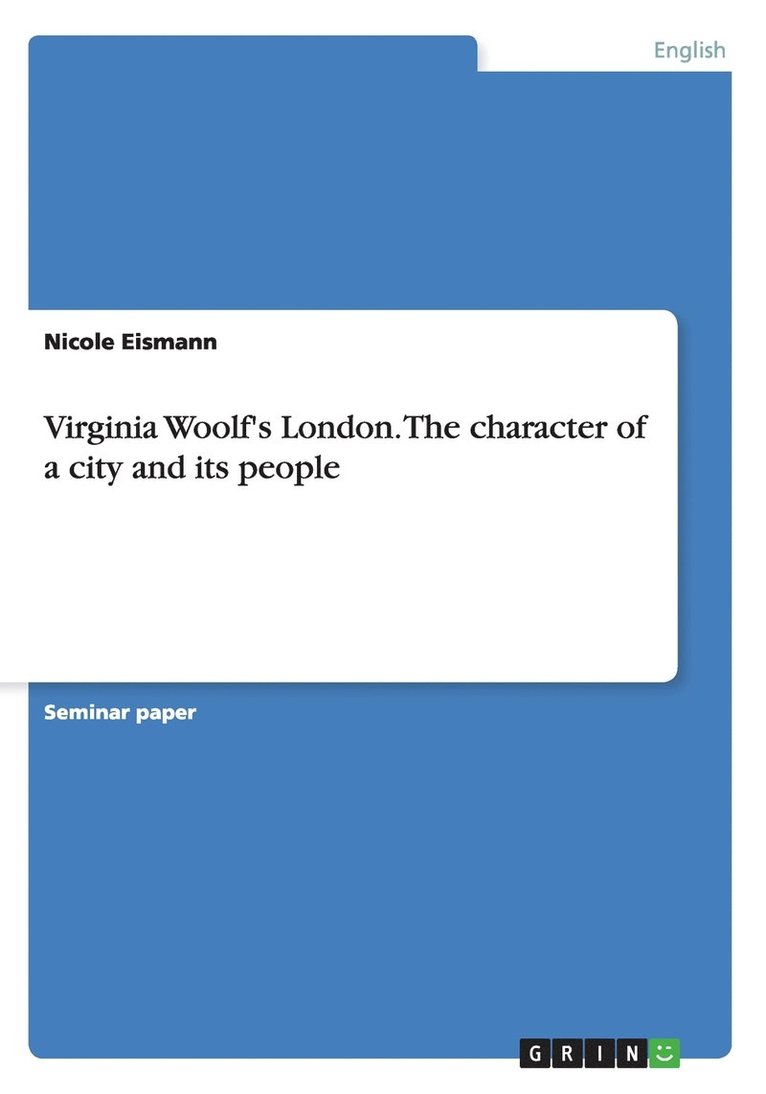 English

Nicole Eismann

Virginia Woolf's London. The character of a city and its people

Seminar paper

GRIN